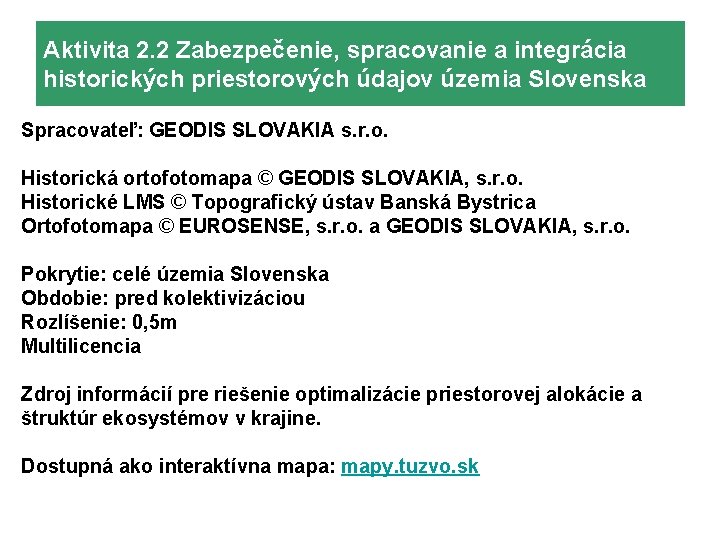 Aktivita 2.2 Zabezpečenie, spracovanie a integrácia historických priestorových údajov územia Slovenska

Spracovateľ: GEODIS SLOVAKIA s.r.o.

Historická ortofotomapa © GEODIS SLOVAKIA, s.r.o.
Historické LMS © Topografický ústav Banská Bystrica
Ortofotomapa © EUROSENSE, s.r.o. a GEODIS SLOVAKIA, s.r.o.

Pokrytie: celé územia Slovenska
Obdobie: pred kolektivizáciou
Rozlíšenie: 0,5m
Multilicencia

Zdroj informácií pre riešenie optimalizácie priestorovej alokácie a štruktúr ekosystémov v krajine.

Dostupná ako interaktívna mapa: mapy.tuzvo.sk